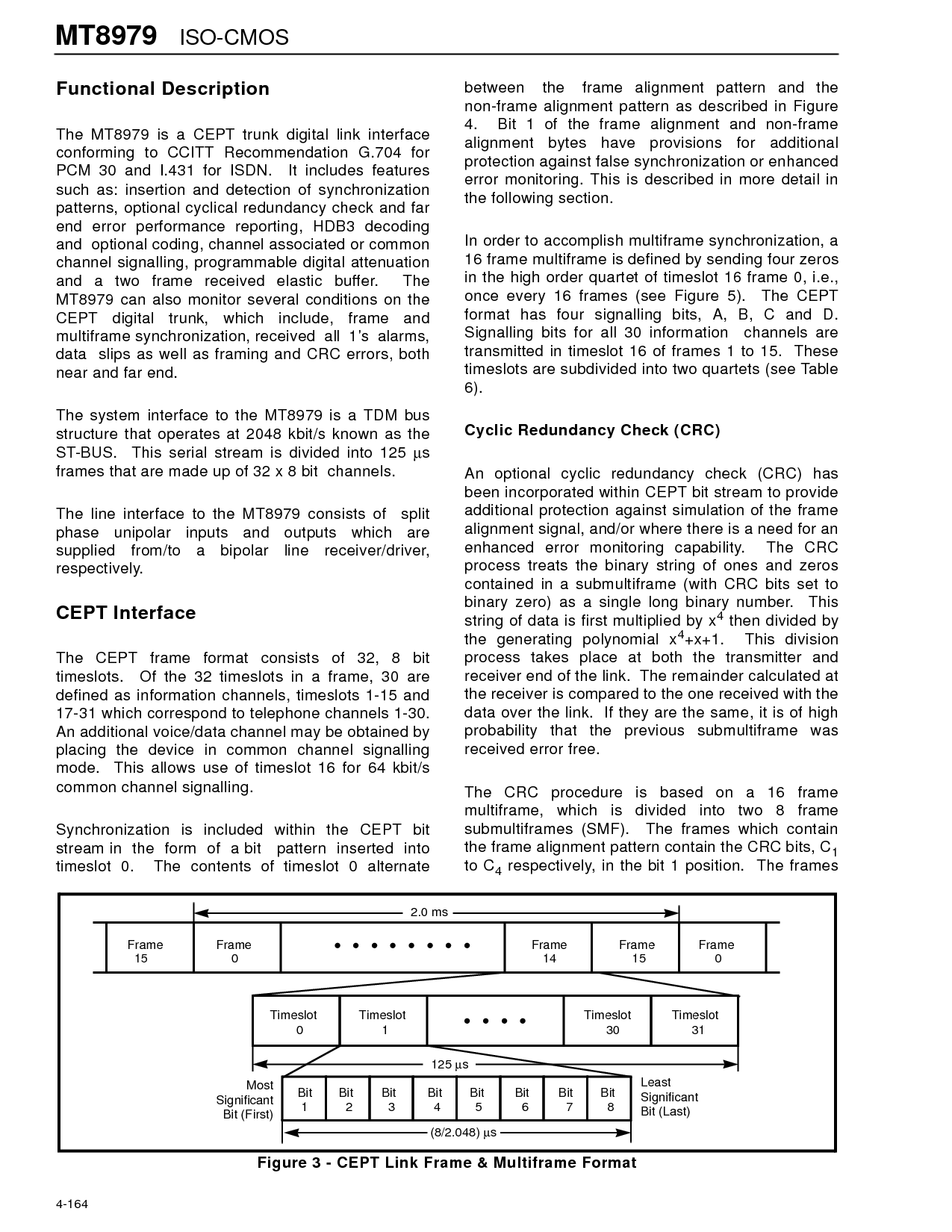 MT8979 ISO-CMOS

Functional Description

The MT8979 is a CEPT trunk digital link interface conforming to CCITT Recommendation G.704 for PCM 30 and I.431 for ISDN. It includes features such as: insertion and detection of synchronization patterns, optional cyclical redundancy check and far end error performance reporting, HDB3 decoding and optional coding, channel associated or common channel signalling, programmable digital attenuation and a two frame received elastic buffer. The MT8979 can also monitor several conditions on the CEPT digital trunk, which include, frame and multiframe synchronization, received all 1's alarms, data slips as well as framing and CRC errors, both near and far end.

The system interface to the MT8979 is a TDM bus structure that operates at 2048 kbit/s known as the ST-BUS. This serial stream is divided into 125 μs frames that are made up of 32 x 8 bit channels.

The line interface to the MT8979 consists of split phase unipolar inputs and outputs which are supplied from/to a bipolar line receiver/driver, respectively.

CEPT Interface

The CEPT frame format consists of 32, 8 bit timeslots. Of the 32 timeslots in a frame, 30 are defined as information channels, timeslots 1-15 and 17-31 which correspond to telephone channels 1-30. An additional voice/data channel may be obtained by placing the device in common channel signalling mode. This allows use of timeslot 16 for 64 kbit/s common channel signalling.

Synchronization is included within the CEPT bit stream in the form of a bit pattern inserted into timeslot 0. The contents of timeslot 0 alternate between the frame alignment pattern and the non-frame alignment pattern as described in Figure 4. Bit 1 of the frame alignment and non-frame alignment bytes have provisions for additional protection against false synchronization or enhanced error monitoring. This is described in more detail in the following section.

In order to accomplish multiframe synchronization, a 16 frame multiframe is defined by sending four zeros in the high order quartet of timeslot 16 frame 0, i.e., once every 16 frames (see Figure 5). The CEPT format has four signalling bits, A, B, C and D. Signalling bits for all 30 information channels are transmitted in timeslot 16 of frames 1 to 15. These timeslots are subdivided into two quartets (see Table 6).

Cyclic Redundancy Check (CRC)

An optional cyclic redundancy check (CRC) has been incorporated within CEPT bit stream to provide additional protection against simulation of the frame alignment signal, and/or where there is a need for an enhanced error monitoring capability. The CRC process treats the binary string of ones and zeros contained in a submultiframe (with CRC bits set to binary zero) as a single long binary number. This string of data is first multiplied by $x^4$ then divided by the generating polynomial $x^4+x+1$. This division process takes place at both the transmitter and receiver end of the link. The remainder calculated at the receiver is compared to the one received with the data over the link. If they are the same, it is of high probability that the previous submultiframe was received error free.

The CRC procedure is based on a 16 frame multiframe, which is divided into two 8 frame submultiframes (SMF). The frames which contain the frame alignment pattern contain the CRC bits, $C_1$ to $C_4$ respectively, in the bit 1 position. The frames

2.0 ms
Frame 15
Frame 0
• • • • • • • •
Frame 14
Frame 15
Frame 0
Timeslot 0
Timeslot 1
• • • •
Timeslot 30
Timeslot 31
125 μs
Most Significant Bit (First)
Bit 1
Bit 2
Bit 3
Bit 4
Bit 5
Bit 6
Bit 7
Bit 8
Least Significant Bit (Last)
(8/2.048) μs

Figure 3 - CEPT Link Frame & Multiframe Format

4-164